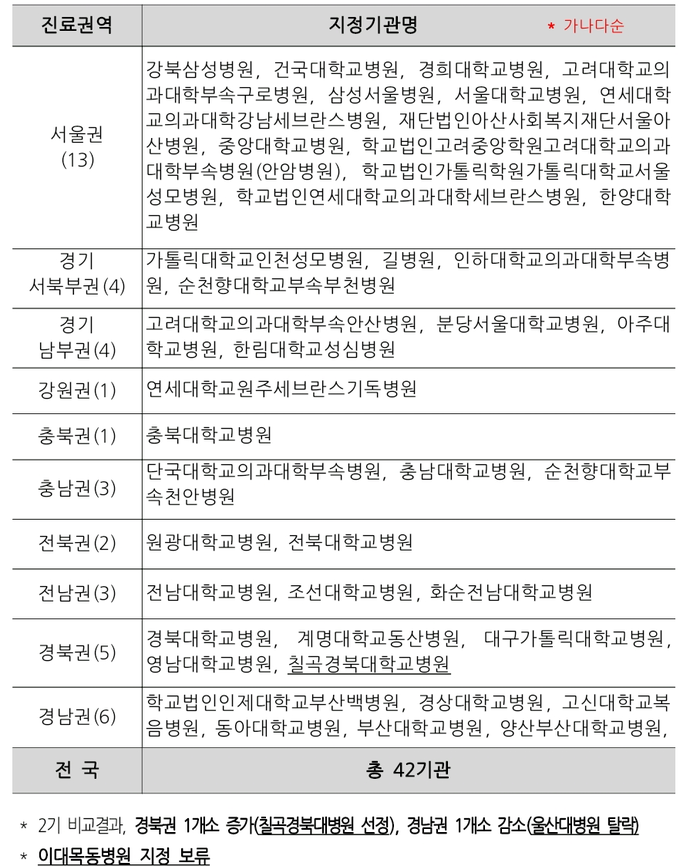 | 진료권역 | 지정기관명 * 가나다순 |
|---|---|
| 서울권 (13) | 강북삼성병원, 건국대학교병원, 경희대학교병원, 고려대학교의과대학부속구로병원, 삼성서울병원, 서울대학교병원, 연세대학교의과대학강남세브란스병원, 재단법인아산사회복지재단서울아산병원, 중앙대학교병원, 학교법인고려중앙학원고려대학교의과대학부속병원(안암병원), 학교법인가톨릭학원가톨릭대학교서울성모병원, 학교법인연세대학교의과대학세브란스병원, 한양대학교병원 |
| 경기 서북부권(4) | 가톨릭대학교인천성모병원, 길병원, 인하대학교의과대학부속병원, 순천향대학교부속부천병원 |
| 경기 남부권(4) | 고려대학교의과대학부속안산병원, 분당서울대학교병원, 아주대학교병원, 한림대학교성심병원 |
| 강원권(1) | 연세대학교원주세브란스기독병원 |
| 충북권(1) | 충북대학교병원 |
| 충남권(3) | 단국대학교의과대학부속병원, 충남대학교병원, 순천향대학교부속천안병원 |
| 전북권(2) | 원광대학교병원, 전북대학교병원 |
| 전남권(3) | 전남대학교병원, 조선대학교병원, 화순전남대학교병원 |
| 경북권(5) | 경북대학교병원, 계명대학교동산병원, 대구가톨릭대학교병원, 영남대학교병원, 칠곡경북대학교병원 |
| 경남권(6) | 학교법인인제대학교부산백병원, 경상대학교병원, 고신대학교복음병원, 동아대학교병원, 부산대학교병원, 양산부산대학교병원, |
| 전 국 | 총 42기관 |

* 2기 비교결과, 경북권 1개소 증가(칠곡경북대병원 선정), 경남권 1개소 감소(울산대병원 탈락)
* 이대목동병원 지정 보류